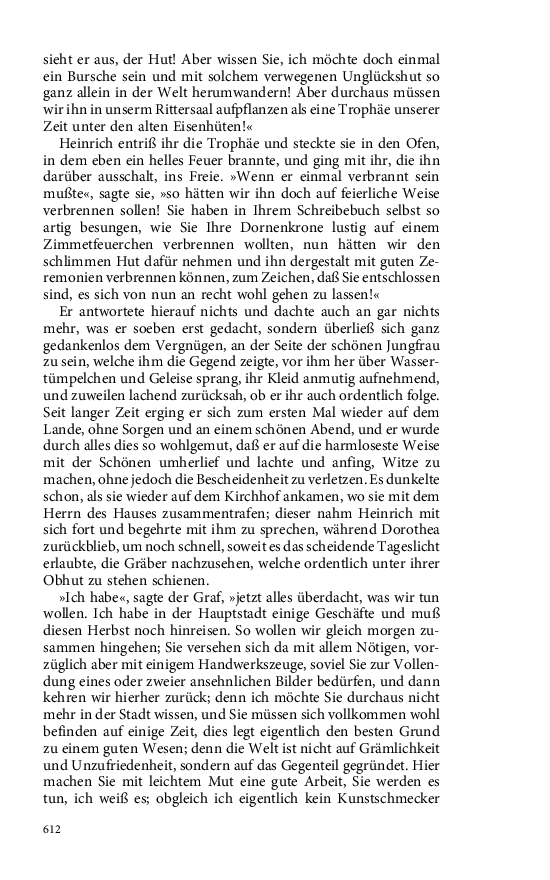 sieht er aus, der Hut! Aber wissen Sie, ich möchte doch einmal ein Bursche sein und mit solchem verwegenen Unglückshut so ganz allein in der Welt herumwandern! Aber durchaus müssen wir ihn in unserm Rittersaal aufpflanzen als eine Trophäe unserer Zeit unter den alten Eisenhüten!«

Heinrich entriß ihr die Trophäe und steckte sie in den Ofen, in dem eben ein helles Feuer brannte, und ging mit ihr, die ihn darüber ausschalt, ins Freie. »Wenn er einmal verbrannt sein mußte«, sagte sie, »so hätten wir ihn doch auf feierliche Weise verbrennen sollen! Sie haben in Ihrem Schreibebuch selbst so artig besungen, wie Sie Ihre Dornenkrone lustig auf einem Zimmetfeuerchen verbrennen wollten, nun hätten wir den schlimmen Hut dafür nehmen und ihn dergestalt mit guten Zeremonien verbrennen können, zum Zeichen, daß Sie entschlossen sind, es sich von nun an recht wohl gehen zu lassen!«

Er antwortete hierauf nichts und dachte auch an gar nichts mehr, was er soeben erst gedacht, sondern überließ sich ganz gedankenlos dem Vergnügen, an der Seite der schönen Jungfrau zu sein, welche ihm die Gegend zeigte, vor ihm her über Wassertümpelchen und Geleise sprang, ihr Kleid anmutig aufnehmend, und zuweilen lachend zurücksah, ob er ihr auch ordentlich folge. Seit langer Zeit erging er sich zum ersten Mal wieder auf dem Lande, ohne Sorgen und an einem schönen Abend, und er wurde durch alles dies so wohlgemut, daß er auf die harmloseste Weise mit der Schönen umherlief und lachte und anfing, Witze zu machen, ohne jedoch die Bescheidenheit zu verletzen. Es dunkelte schon, als sie wieder auf dem Kirchhof ankamen, wo sie mit dem Herrn des Hauses zusammentrafen; dieser nahm Heinrich mit sich fort und begehrte mit ihm zu sprechen, während Dorothea zurückblieb, um noch schnell, soweit es das scheidende Tageslicht erlaubte, die Gräber nachzusehen, welche ordentlich unter ihrer Obhut zu stehen schienen.

»Ich habe«, sagte der Graf, »jetzt alles überdacht, was wir tun wollen. Ich habe in der Hauptstadt einige Geschäfte und muß diesen Herbst noch hinreisen. So wollen wir gleich morgen zusammen hingehen; Sie versehen sich da mit allem Nötigen, vorzüglich aber mit einigem Handwerkszeuge, soviel Sie zur Vollendung eines oder zweier ansehnlichen Bilder bedürfen, und dann kehren wir hierher zurück; denn ich möchte Sie durchaus nicht mehr in der Stadt wissen, und Sie müssen sich vollkommen wohl befinden auf einige Zeit, dies legt eigentlich den besten Grund zu einem guten Wesen; denn die Welt ist nicht auf Grämlichkeit und Unzufriedenheit, sondern auf das Gegenteil gegründet. Hier machen Sie mit leichtem Mut eine gute Arbeit, Sie werden es tun, ich weiß es; obgleich ich eigentlich kein Kunstschmecker

612